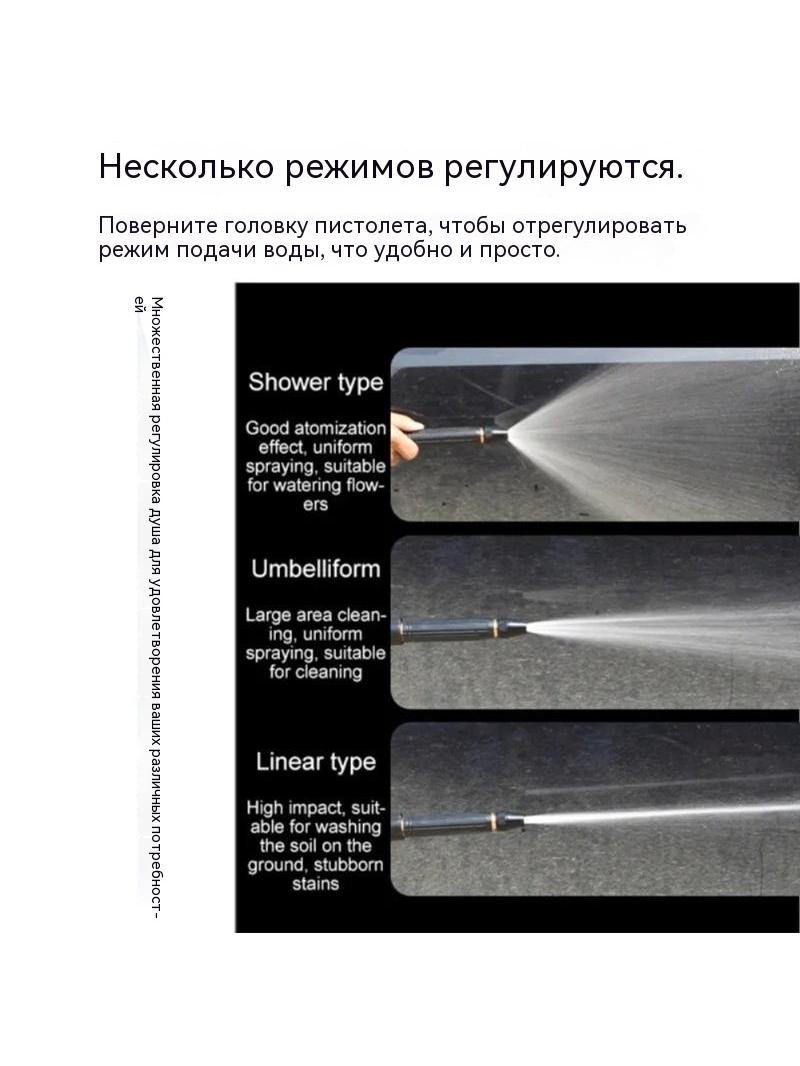 Несколько режимов регулируются.

Поверните головку пистолета, чтобы отрегулировать режим подачи воды, что удобно и просто.

Множественная регулировка душа для удовлетворения ваших различных потребностей

Shower type

Good atomization effect, uniform spraying, suitable for watering flowers

Umbelliform

Large area cleaning, uniform spraying, suitable for cleaning

Linear type

High impact, suitable for washing the soil on the ground, stubborn stains